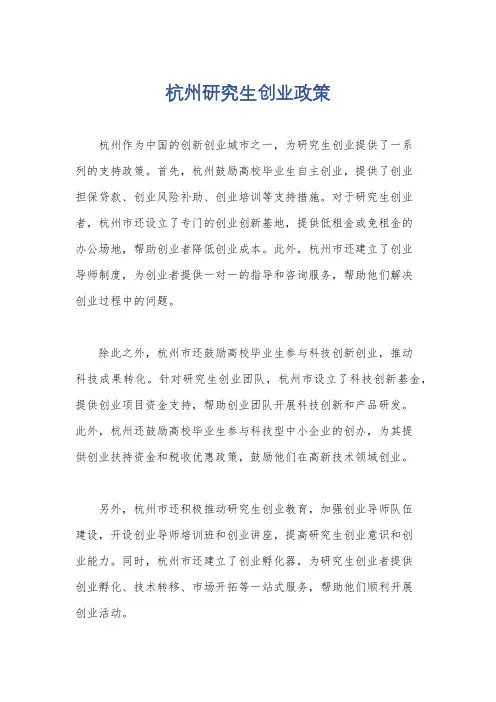 杭州研究生创业政策

杭州作为中国的创新创业城市之一，为研究生创业提供了一系列的支持政策。首先，杭州鼓励高校毕业生自主创业，提供了创业担保贷款、创业风险补助、创业培训等支持措施。对于研究生创业者，杭州市还设立了专门的创业创新基地，提供低租金或免租金的办公场地，帮助创业者降低创业成本。此外，杭州市还建立了创业导师制度，为创业者提供一对一的指导和咨询服务，帮助他们解决创业过程中的问题。

除此之外，杭州市还鼓励高校毕业生参与科技创新创业，推动科技成果转化。针对研究生创业团队，杭州市设立了科技创新基金，提供创业项目资金支持，帮助创业团队开展科技创新和产品研发。此外，杭州还鼓励高校毕业生参与科技型中小企业的创办，为其提供创业扶持资金和税收优惠政策，鼓励他们在高新技术领域创业。

另外，杭州市还积极推动研究生创业教育，加强创业导师队伍建设，开设创业导师培训班和创业讲座，提高研究生创业意识和创业能力。同时，杭州市还建立了创业孵化器，为研究生创业者提供创业孵化、技术转移、市场开拓等一站式服务，帮助他们顺利开展创业活动。